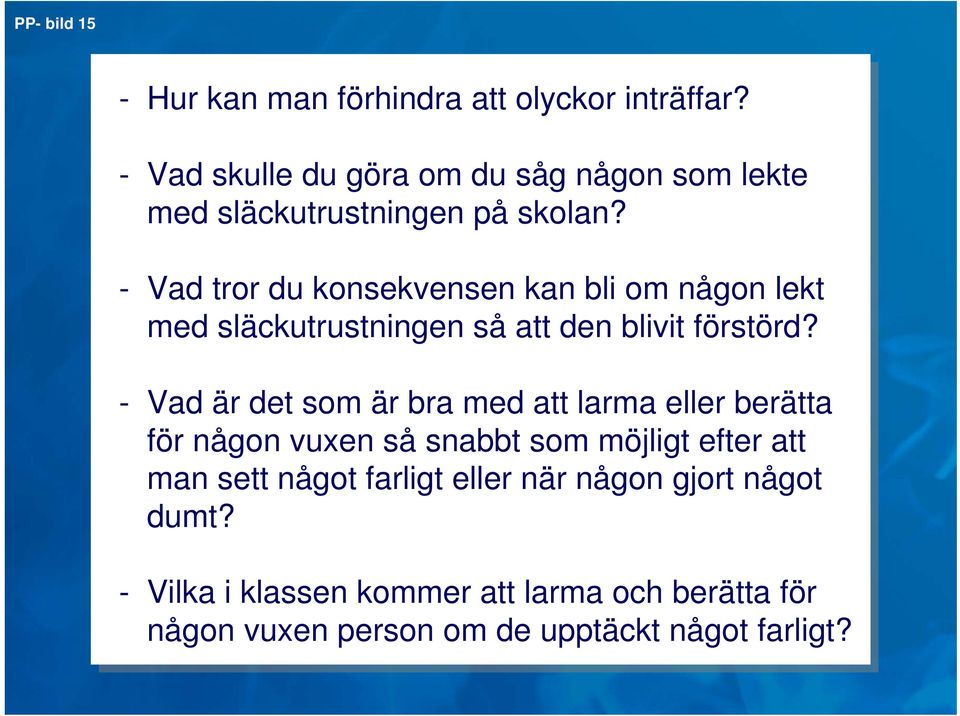 PP- bild 15

- Hur kan man förhindra att olyckor inträffar?

- Vad skulle du göra om du såg någon som lekte med släckutrustningen på skolan?

- Vad tror du konsekvensen kan bli om någon lekt med släckutrustningen så att den blivit förstörd?

- Vad är det som är bra med att larma eller berätta för någon vuxen så snabbt som möjligt efter att man sett något farligt eller när någon gjort något dumt?

- Vilka i klassen kommer att larma och berätta för någon vuxen person om de upptäckt något farligt?